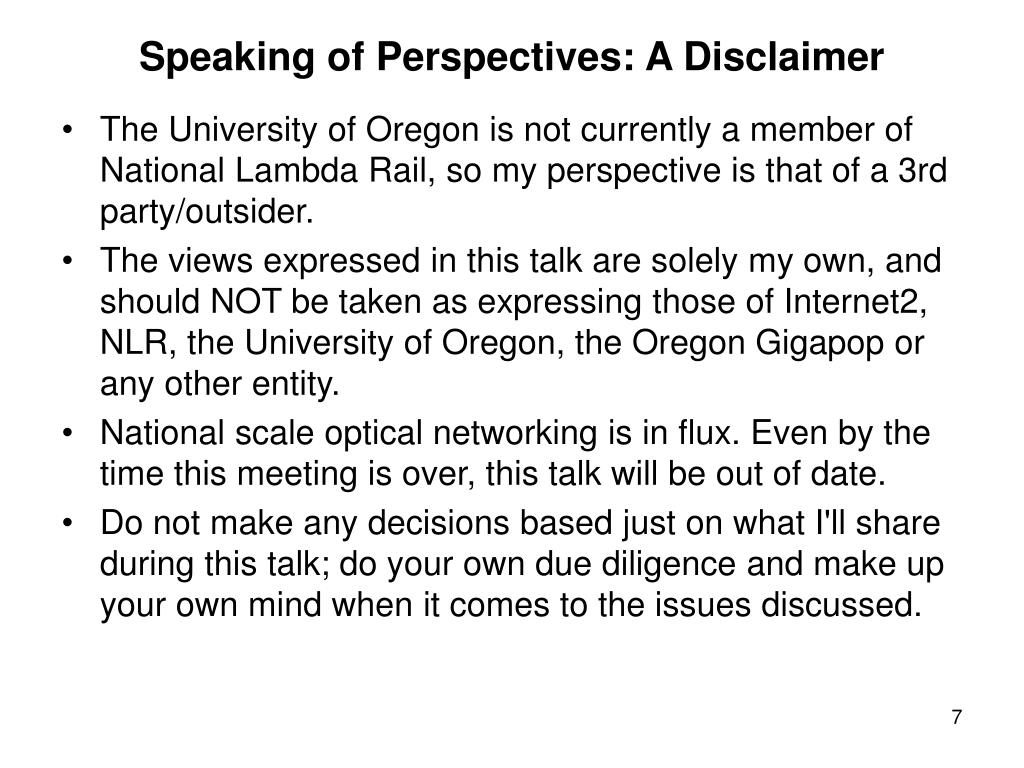 Speaking of Perspectives: A Disclaimer

• The University of Oregon is not currently a member of National Lambda Rail, so my perspective is that of a 3rd party/outsider.

• The views expressed in this talk are solely my own, and should NOT be taken as expressing those of Internet2, NLR, the University of Oregon, the Oregon Gigapop or any other entity.

• National scale optical networking is in flux. Even by the time this meeting is over, this talk will be out of date.

• Do not make any decisions based just on what I'll share during this talk; do your own due diligence and make up your own mind when it comes to the issues discussed.

7